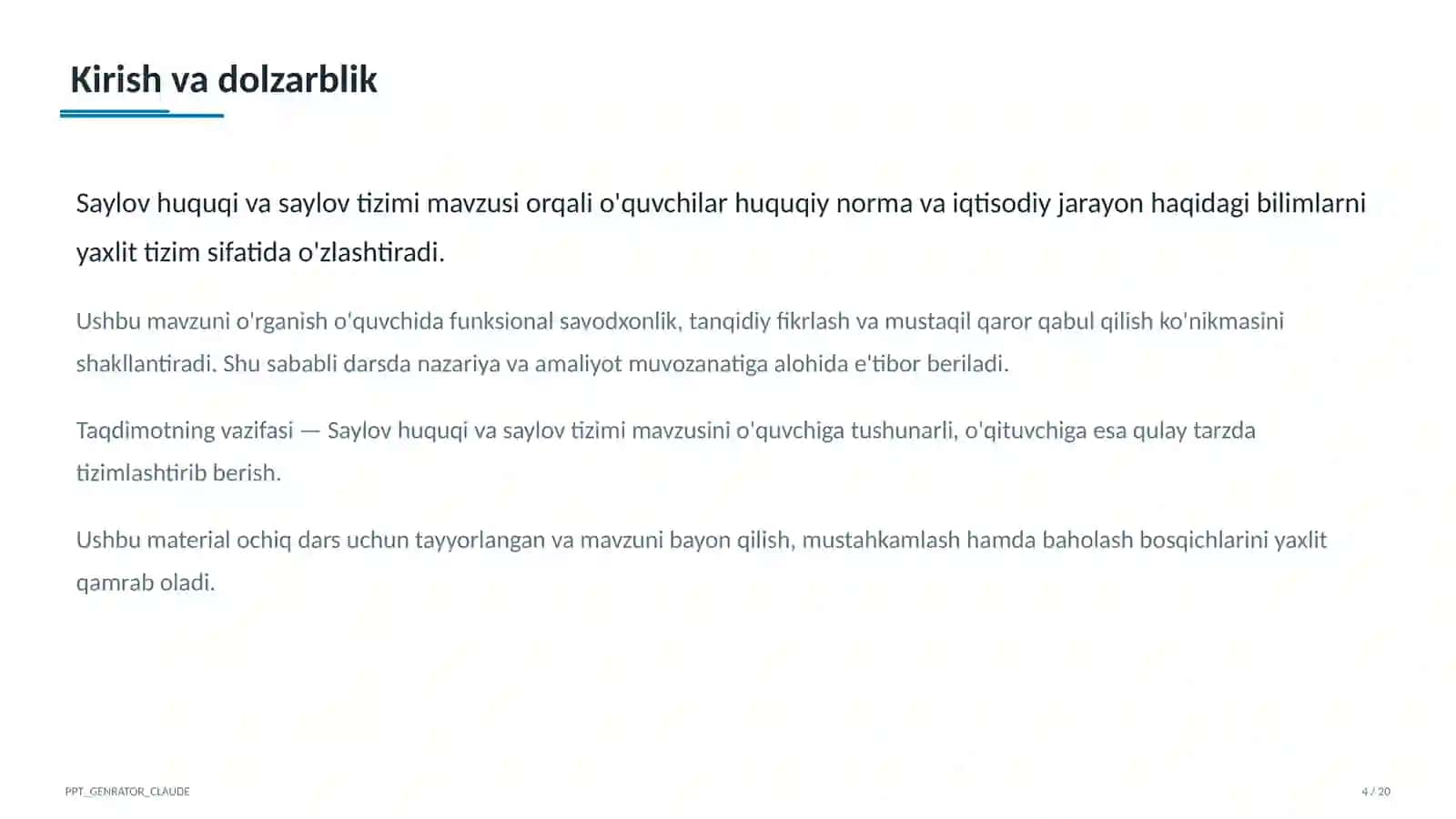 Kirish va dolzarblik

Saylov huquqi va saylov tizimi mavzusi orqali o'quvchilar huquqiy norma va iqtisodiy jarayon haqidagi bilimlarni yaxlit tizim sifatida o'zlashtiradi.

Ushbu mavzuni o'rganish o'quvchida funksional savodxonlik, tanqidiy fikrlash va mustaqil qaror qabul qilish ko'nikmasini shakllantiradi. Shu sababli darsda nazariya va amaliyot muvozanatiga alohida e'tibor beriladi.

Taqdimotning vazifasi — Saylov huquqi va saylov tizimi mavzusini o'quvchiga tushunarli, o'qituvchiga esa qulay tarzda tizimlashtirib berish.

Ushbu material ochiq dars uchun tayyorlangan va mavzuni bayon qilish, mustahkamlash hamda baholash bosqichlarini yaxlit qamrab oladi.

PPT_GENRATOR_CLAUDE

4 / 20